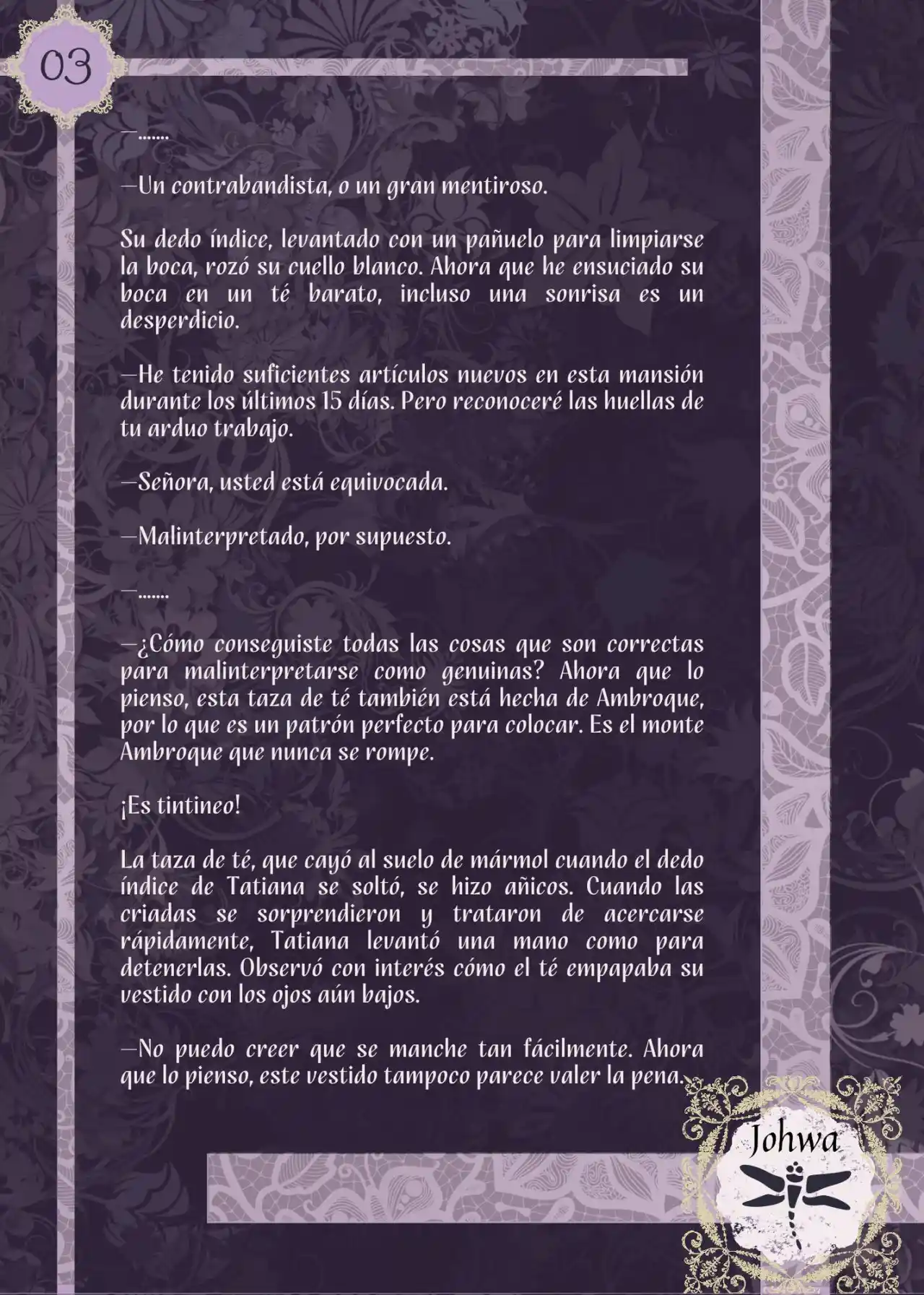 03

—.......

—Un contrabandista, o un gran mentiroso.

Su dedo índice, levantado con un pañuelo para limpiarse la boca, rozó su cuello blanco. Ahora que he ensuciado su boca en un té barato, incluso una sonrisa es un desperdicio.

—He tenido suficientes artículos nuevos en esta mansión durante los últimos 15 días. Pero reconoceré las huellas de tu arduo trabajo.

—Señora, usted está equivocada.

—Malinterpretado, por supuesto.

—.......

—¿Cómo conseguiste todas las cosas que son correctas para malinterpretarse como genuinas? Ahora que lo pienso, esta taza de té también está hecha de Ambroque, por lo que es un patrón perfecto para colocar. Es el monte Ambroque que nunca se rompe.

¡Es tintineo!

La taza de té, que cayó al suelo de mármol cuando el dedo índice de Tatiana se soltó, se hizo añicos. Cuando las criadas se sorprendieron y trataron de acercarse rápidamente, Tatiana levantó una mano como para detenerlas. Observó con interés cómo el té empapaba su vestido con los ojos aún bajos.

—No puedo creer que se manche tan fácilmente. Ahora que lo pienso, este vestido tampoco parece valer la pena.

Johwa